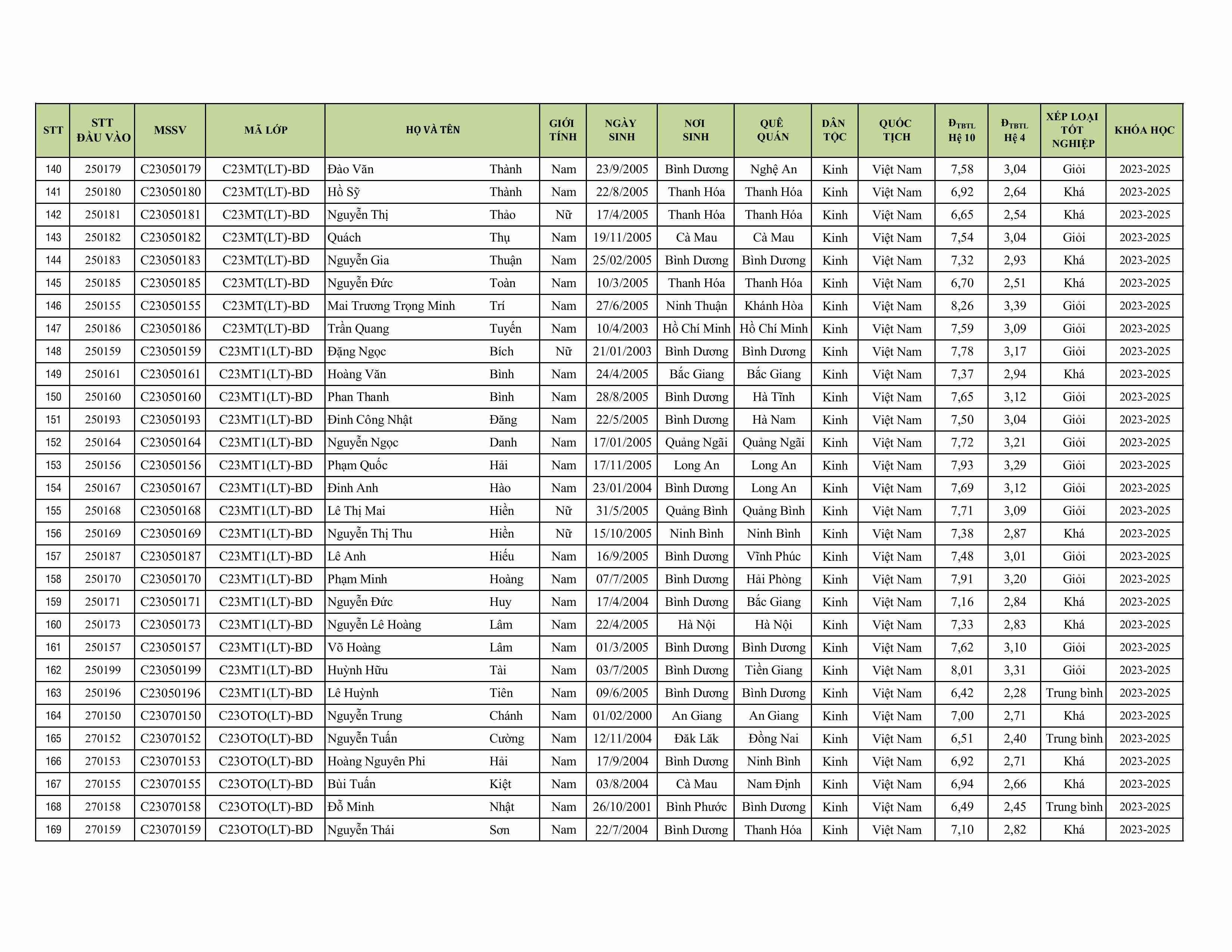 | STT | STT ĐẦU VÀO | MSSV | MÃ LỚP | HỌ VÀ TÊN | | GIỚI TÍNH | NGÀY SINH | NƠI SINH | QUÊ QUÁN | DÂN TỘC | QUỐC TỊCH | Đ$_{TBTL}$ Hệ 10 | Đ$_{TBTL}$ Hệ 4 | XẾP LOẠI TỐT NGHIỆP | KHÓA HỌC |
|---|---|---|---|---|---|---|---|---|---|---|---|---|---|---|---|
| 140 | 250179 | C23050179 | C23MT(LT)-BD | Đào Văn | Thành | Nam | 23/9/2005 | Bình Dương | Nghệ An | Kinh | Việt Nam | 7,58 | 3,04 | Giỏi | 2023-2025 |
| 141 | 250180 | C23050180 | C23MT(LT)-BD | Hồ Sỹ | Thành | Nam | 22/8/2005 | Thanh Hóa | Thanh Hóa | Kinh | Việt Nam | 6,92 | 2,64 | Khá | 2023-2025 |
| 142 | 250181 | C23050181 | C23MT(LT)-BD | Nguyễn Thị | Thảo | Nữ | 17/4/2005 | Thanh Hóa | Thanh Hóa | Kinh | Việt Nam | 6,65 | 2,54 | Khá | 2023-2025 |
| 143 | 250182 | C23050182 | C23MT(LT)-BD | Quách | Thụ | Nam | 19/11/2005 | Cà Mau | Cà Mau | Kinh | Việt Nam | 7,54 | 3,04 | Giỏi | 2023-2025 |
| 144 | 250183 | C23050183 | C23MT(LT)-BD | Nguyễn Gia | Thuận | Nam | 25/02/2005 | Bình Dương | Bình Dương | Kinh | Việt Nam | 7,32 | 2,93 | Khá | 2023-2025 |
| 145 | 250185 | C23050185 | C23MT(LT)-BD | Nguyễn Đức | Toàn | Nam | 10/3/2005 | Thanh Hóa | Thanh Hóa | Kinh | Việt Nam | 6,70 | 2,51 | Khá | 2023-2025 |
| 146 | 250155 | C23050155 | C23MT(LT)-BD | Mai Trương Trọng Minh | Trí | Nam | 27/6/2005 | Ninh Thuận | Khánh Hòa | Kinh | Việt Nam | 8,26 | 3,39 | Giỏi | 2023-2025 |
| 147 | 250186 | C23050186 | C23MT(LT)-BD | Trần Quang | Tuyến | Nam | 10/4/2003 | Hồ Chí Minh | Hồ Chí Minh | Kinh | Việt Nam | 7,59 | 3,09 | Giỏi | 2023-2025 |
| 148 | 250159 | C23050159 | C23MT1(LT)-BD | Đặng Ngọc | Bích | Nữ | 21/01/2003 | Bình Dương | Bình Dương | Kinh | Việt Nam | 7,78 | 3,17 | Giỏi | 2023-2025 |
| 149 | 250161 | C23050161 | C23MT1(LT)-BD | Hoàng Văn | Bình | Nam | 24/4/2005 | Bắc Giang | Bắc Giang | Kinh | Việt Nam | 7,37 | 2,94 | Khá | 2023-2025 |
| 150 | 250160 | C23050160 | C23MT1(LT)-BD | Phan Thanh | Bình | Nam | 28/8/2005 | Bình Dương | Hà Tĩnh | Kinh | Việt Nam | 7,65 | 3,12 | Giỏi | 2023-2025 |
| 151 | 250193 | C23050193 | C23MT1(LT)-BD | Đinh Công Nhật | Đăng | Nam | 22/5/2005 | Bình Dương | Hà Nam | Kinh | Việt Nam | 7,50 | 3,04 | Giỏi | 2023-2025 |
| 152 | 250164 | C23050164 | C23MT1(LT)-BD | Nguyễn Ngọc | Danh | Nam | 17/01/2005 | Quảng Ngãi | Quảng Ngãi | Kinh | Việt Nam | 7,72 | 3,21 | Giỏi | 2023-2025 |
| 153 | 250156 | C23050156 | C23MT1(LT)-BD | Phạm Quốc | Hải | Nam | 17/11/2005 | Long An | Long An | Kinh | Việt Nam | 7,93 | 3,29 | Giỏi | 2023-2025 |
| 154 | 250167 | C23050167 | C23MT1(LT)-BD | Đinh Anh | Hào | Nam | 23/01/2004 | Bình Dương | Long An | Kinh | Việt Nam | 7,69 | 3,12 | Giỏi | 2023-2025 |
| 155 | 250168 | C23050168 | C23MT1(LT)-BD | Lê Thị Mai | Hiền | Nữ | 31/5/2005 | Quảng Bình | Quảng Bình | Kinh | Việt Nam | 7,71 | 3,09 | Giỏi | 2023-2025 |
| 156 | 250169 | C23050169 | C23MT1(LT)-BD | Nguyễn Thị Thu | Hiền | Nữ | 15/10/2005 | Ninh Bình | Ninh Bình | Kinh | Việt Nam | 7,38 | 2,87 | Khá | 2023-2025 |
| 157 | 250187 | C23050187 | C23MT1(LT)-BD | Lê Anh | Hiếu | Nam | 16/9/2005 | Bình Dương | Vĩnh Phúc | Kinh | Việt Nam | 7,48 | 3,01 | Giỏi | 2023-2025 |
| 158 | 250170 | C23050170 | C23MT1(LT)-BD | Phạm Minh | Hoàng | Nam | 07/7/2005 | Bình Dương | Hải Phòng | Kinh | Việt Nam | 7,91 | 3,20 | Giỏi | 2023-2025 |
| 159 | 250171 | C23050171 | C23MT1(LT)-BD | Nguyễn Đức | Huy | Nam | 17/4/2004 | Bình Dương | Bắc Giang | Kinh | Việt Nam | 7,16 | 2,84 | Khá | 2023-2025 |
| 160 | 250173 | C23050173 | C23MT1(LT)-BD | Nguyễn Lê Hoàng | Lâm | Nam | 22/4/2005 | Hà Nội | Hà Nội | Kinh | Việt Nam | 7,33 | 2,83 | Khá | 2023-2025 |
| 161 | 250157 | C23050157 | C23MT1(LT)-BD | Võ Hoàng | Lâm | Nam | 01/3/2005 | Bình Dương | Bình Dương | Kinh | Việt Nam | 7,62 | 3,10 | Giỏi | 2023-2025 |
| 162 | 250199 | C23050199 | C23MT1(LT)-BD | Huỳnh Hữu | Tài | Nam | 03/7/2005 | Bình Dương | Tiền Giang | Kinh | Việt Nam | 8,01 | 3,31 | Giỏi | 2023-2025 |
| 163 | 250196 | C23050196 | C23MT1(LT)-BD | Lê Huỳnh | Tiên | Nam | 09/6/2005 | Bình Dương | Bình Dương | Kinh | Việt Nam | 6,42 | 2,28 | Trung bình | 2023-2025 |
| 164 | 270150 | C23070150 | C23OTO(LT)-BD | Nguyễn Trung | Chánh | Nam | 01/02/2000 | An Giang | An Giang | Kinh | Việt Nam | 7,00 | 2,71 | Khá | 2023-2025 |
| 165 | 270152 | C23070152 | C23OTO(LT)-BD | Nguyễn Tuấn | Cường | Nam | 12/11/2004 | Đăk Lăk | Đồng Nai | Kinh | Việt Nam | 6,51 | 2,40 | Trung bình | 2023-2025 |
| 166 | 270153 | C23070153 | C23OTO(LT)-BD | Hoàng Nguyên Phi | Hải | Nam | 17/9/2004 | Bình Dương | Ninh Bình | Kinh | Việt Nam | 6,92 | 2,71 | Khá | 2023-2025 |
| 167 | 270155 | C23070155 | C23OTO(LT)-BD | Bùi Tuấn | Kiệt | Nam | 03/8/2004 | Cà Mau | Nam Định | Kinh | Việt Nam | 6,94 | 2,66 | Khá | 2023-2025 |
| 168 | 270158 | C23070158 | C23OTO(LT)-BD | Đỗ Minh | Nhật | Nam | 26/10/2001 | Bình Phước | Bình Dương | Kinh | Việt Nam | 6,49 | 2,45 | Trung bình | 2023-2025 |
| 169 | 270159 | C23070159 | C23OTO(LT)-BD | Nguyễn Thái | Sơn | Nam | 22/7/2004 | Bình Dương | Thanh Hóa | Kinh | Việt Nam | 7,10 | 2,82 | Khá | 2023-2025 |